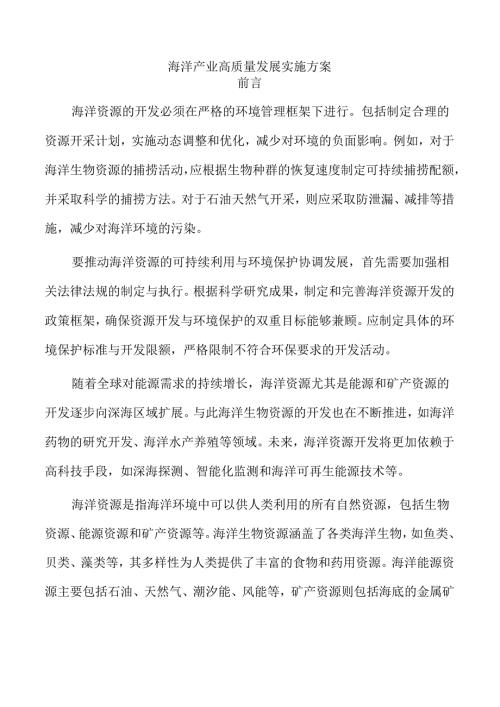 海洋产业高质量发展实施方案
前言

海洋资源的开发必须在严格的环境管理框架下进行。包括制定合理的资源开采计划，实施动态调整和优化，减少对环境的负面影响。例如，对于海洋生物资源的捕捞活动，应根据生物种群的恢复速度制定可持续捕捞配额，并采取科学的捕捞方法。对于石油天然气开采，则应采取防泄漏、减排等措施，减少对海洋环境的污染。

要推动海洋资源的可持续利用与环境保护协调发展，首先需要加强相关法律法规的制定与执行。根据科学研究成果，制定和完善海洋资源开发的政策框架，确保资源开发与环境保护的双重目标能够兼顾。应制定具体的环境保护标准与开发限额，严格限制不符合环保要求的开发活动。

随着全球对能源需求的持续增长，海洋资源尤其是能源和矿产资源的开发逐步向深海区域扩展。与此海洋生物资源的开发也在不断推进，如海洋药物的研究开发、海洋水产养殖等领域。未来，海洋资源开发将更加依赖于高科技手段，如深海探测、智能化监测和海洋可再生能源技术等。

海洋资源是指海洋环境中可以供人类利用的所有自然资源，包括生物资源、能源资源和矿产资源等。海洋生物资源涵盖了各类海洋生物，如鱼类、贝类、藻类等，其多样性为人类提供了丰富的食物和药用资源。海洋能源资源主要包括石油、天然气、潮汐能、风能等，矿产资源则包括海底的金属矿